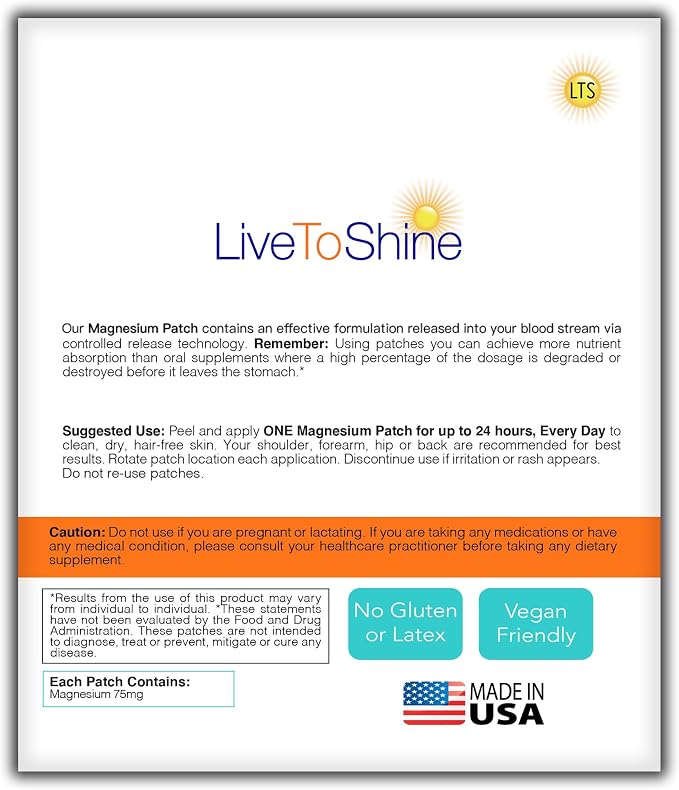 LTS

LiveToShine

Our Magnesium Patch contains an effective formulation released into your blood stream via controlled release technology. Remember: Using patches you can achieve more nutrient absorption than oral supplements where a high percentage of the dosage is degraded or destroyed before it leaves the stomach.*

Suggested Use: Peel and apply ONE Magnesium Patch for up to 24 hours, Every Day to clean, dry, hair-free skin. Your shoulder, forearm, hip or back are recommended for best results. Rotate patch location each application. Discontinue use if irritation or rash appears. Do not re-use patches.

Caution: Do not use if you are pregnant or lactating. If you are taking any medications or have any medical condition, please consult your healthcare practitioner before taking any dietary supplement.

*Results from the use of this product may vary from individual to individual. *These statements have not been evaluated by the Food and Drug Administration. These patches are not intended to diagnose, treat or prevent, mitigate or cure any disease.

Each Patch Contains:
Magnesium 75mg

No Gluten or Latex

Vegan Friendly

MADE IN USA